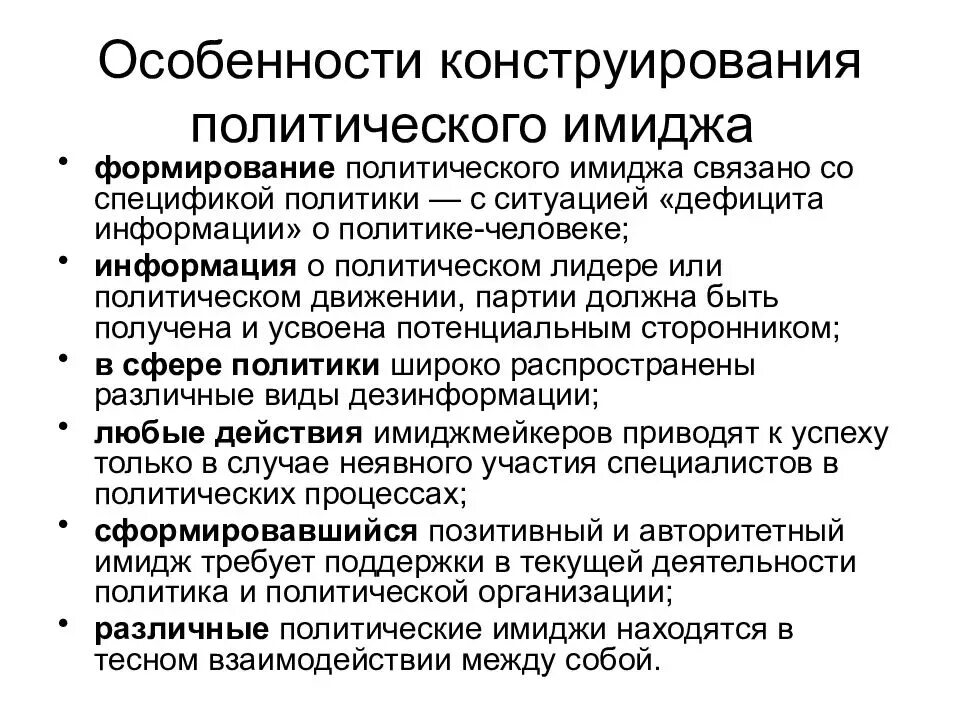 Особенности конструирования политического имиджа

• формирование политического имиджа связано со спецификой политики — с ситуацией «дефицита информации» о политике-человеке;
• информация о политическом лидере или политическом движении, партии должна быть получена и усвоена потенциальным сторонником;
• в сфере политики широко распространены различные виды дезинформации;
• любые действия имиджмейкеров приводят к успеху только в случае неявного участия специалистов в политических процессах;
• сформировавшийся позитивный и авторитетный имидж требует поддержки в текущей деятельности политика и политической организации;
• различные политические имиджи находятся в тесном взаимодействии между собой.